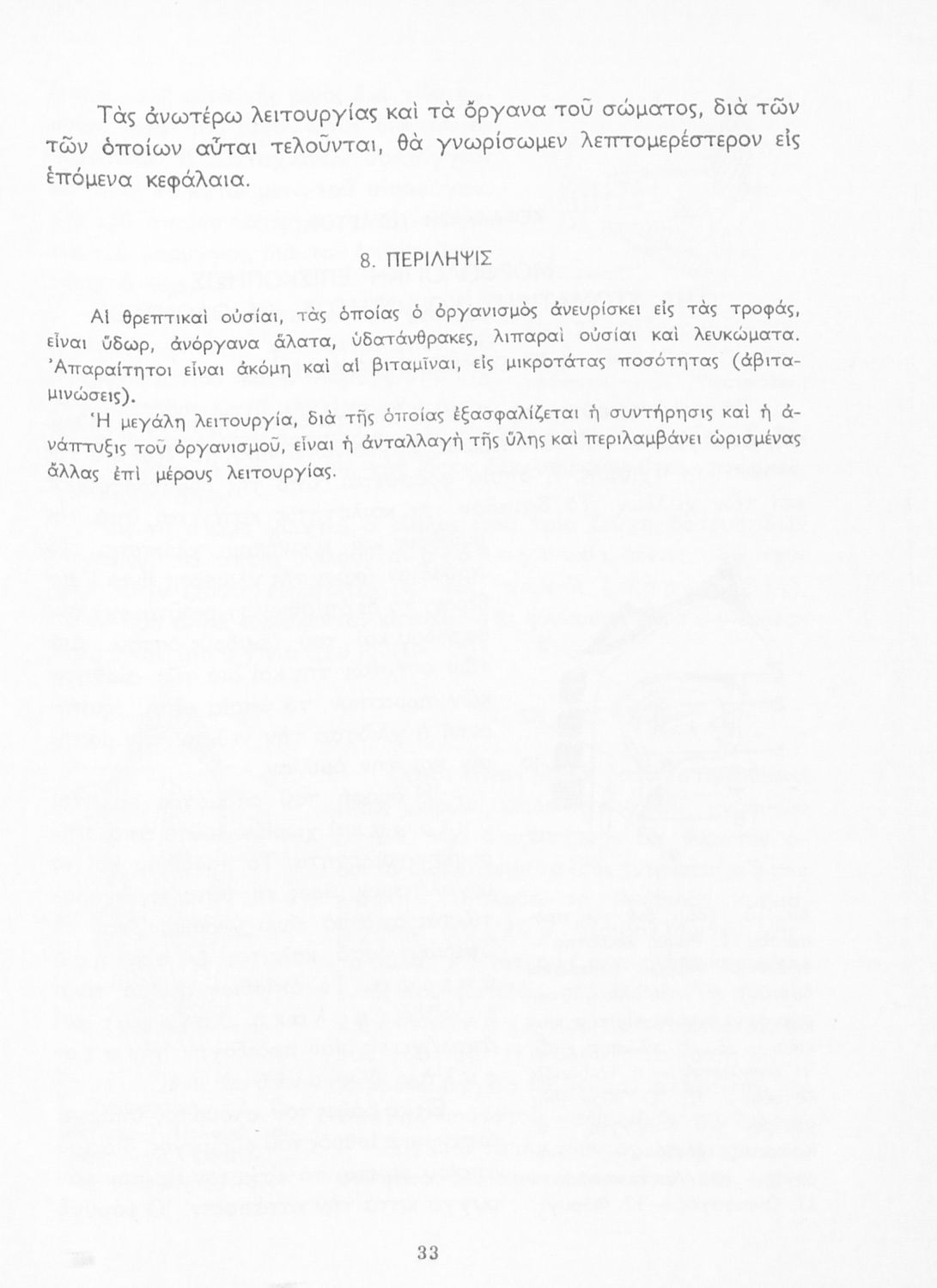 Τὰς ἀνωτέρω λειτουργίας καὶ τὰ ὄργανα τοῦ σώματος, διὰ τῶν τῶν ὁποίων αὗται τελοῦνται, θὰ γνωρίσωμεν λεπτομερέστερον εἰς ἑπόμενα κεφάλαια.

8. ΠΕΡΙΛΗΨΙΣ

Αἱ θρεπτικαὶ οὐσίαι, τὰς ὁποίας ὁ ὀργανισμὸς ἀνευρίσκει εἰς τὰς τροφάς, εἶναι ὕδωρ, ἀνόργανα ἅλατα, ὑδατάνθρακες, λιπαραὶ οὐσίαι καὶ λευκώματα. Ἀπαραίτητοι εἶναι ἀκόμη καὶ αἱ βιταμῖναι, εἰς μικροτάτας ποσότητας (ἀβιταμινώσεις).

Ἡ μεγάλη λειτουργία, διὰ τῆς ὁποίας ἐξασφαλίζεται ἡ συντήρησις καὶ ἡ ἀνάπτυξις τοῦ ὀργανισμοῦ, εἶναι ἡ ἀνταλλαγὴ τῆς ὕλης καὶ περιλαμβάνει ὡρισμένας ἄλλας ἐπὶ μέρους λειτουργίας.

33